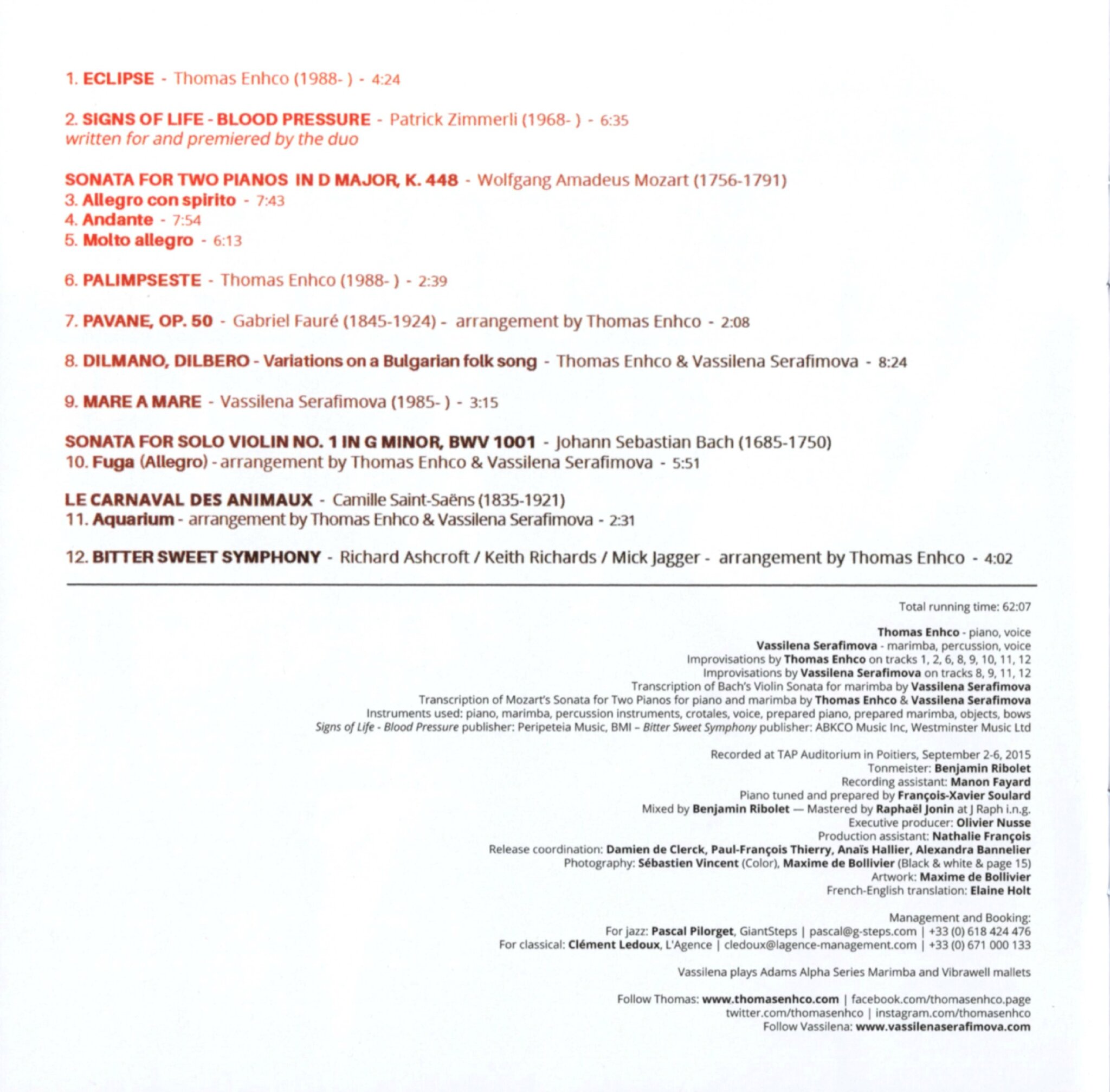 1. ECLIPSE - Thomas Enhco (1988- ) - 4:24

2. SIGNS OF LIFE - BLOOD PRESSURE - Patrick Zimmerli (1968- ) - 6:35
written for and premiered by the duo

SONATA FOR TWO PIANOS IN D MAJOR, K. 448 - Wolfgang Amadeus Mozart (1756-1791)
3. Allegro con spirito - 7:43
4. Andante - 7:54
5. Molto allegro - 6:13

6. PALIMPSESTE - Thomas Enhco (1988- ) - 2:39

7. PAVANE, OP. 50 - Gabriel Fauré (1845-1924) - arrangement by Thomas Enhco - 2:08

8. DILMANO, DILBERO - Variations on a Bulgarian folk song - Thomas Enhco & Vassilena Serafimova - 8:24

9. MARE A MARE - Vassilena Serafimova (1985- ) - 3:15

SONATA FOR SOLO VIOLIN NO. 1 IN G MINOR, BWV 1001 - Johann Sebastian Bach (1685-1750)
10. Fuga (Allegro) - arrangement by Thomas Enhco & Vassilena Serafimova - 5:51

LE CARNAVAL DES ANIMAUX - Camille Saint-Saëns (1835-1921)
11. Aquarium - arrangement by Thomas Enhco & Vassilena Serafimova - 2:31

12. BITTER SWEET SYMPHONY - Richard Ashcroft / Keith Richards / Mick Jagger - arrangement by Thomas Enhco - 4:02

Total running time: 62:07

Thomas Enhco - piano, voice
Vassilena Serafimova - marimba, percussion, voice
Improvisations by Thomas Enhco on tracks 1, 2, 6, 8, 9, 10, 11, 12
Improvisations by Vassilena Serafimova on tracks 8, 9, 11, 12
Transcription of Bach's Violin Sonata for marimba by Vassilena Serafimova
Transcription of Mozart's Sonata for Two Pianos for piano and marimba by Thomas Enhco & Vassilena Serafimova
Instruments used: piano, marimba, percussion instruments, crotales, voice, prepared piano, prepared marimba, objects, bows
Signs of Life - Blood Pressure publisher: Peripeteia Music, BMI – Bitter Sweet Symphony publisher: ABKCO Music Inc, Westminster Music Ltd

Recorded at TAP Auditorium in Poitiers, September 2-6, 2015
Tonmeister: Benjamin Ribolet
Recording assistant: Manon Fayard
Piano tuned and prepared by François-Xavier Soulard
Mixed by Benjamin Ribolet — Mastered by Raphaël Jonin at J Raph i.n.g.
Executive producer: Olivier Nusse
Production assistant: Nathalie François
Release coordination: Damien de Clerck, Paul-François Thierry, Anaïs Hallier, Alexandra Bannelier
Photography: Sébastien Vincent (Color), Maxime de Bollivier (Black & white & page 15)
Artwork: Maxime de Bollivier
French-English translation: Elaine Holt

Management and Booking:
For jazz: Pascal Pilorget, GiantSteps | pascal@g-steps.com | +33 (0) 618 424 476
For classical: Clément Ledoux, L'Agence | cledoux@lagence-management.com | +33 (0) 671 000 133

Vassilena plays Adams Alpha Series Marimba and Vibrawell mallets

Follow Thomas: www.thomasenhco.com | facebook.com/thomasenhco.page
twitter.com/thomasenhco | instagram.com/thomasenhco
Follow Vassilena: www.vassilenaserafimova.com